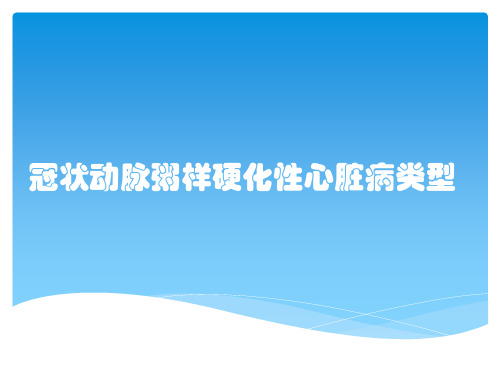 冠状动脉粥样硬化性心脏病类型